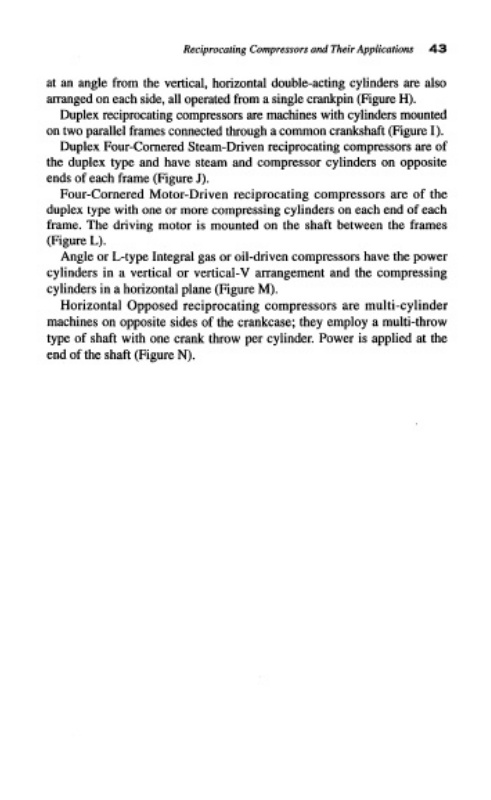 Reciprocating Compressors and Their Applications 43

at an angle from the vertical, horizontal double-acting cylinders are also arranged on each side, all operated from a single crankpin (Figure H).

Duplex reciprocating compressors are machines with cylinders mounted on two parallel frames connected through a common crankshaft (Figure I).

Duplex Four-Cornered Steam-Driven reciprocating compressors are of the duplex type and have steam and compressor cylinders on opposite ends of each frame (Figure J).

Four-Cornered Motor-Driven reciprocating compressors are of the duplex type with one or more compressing cylinders on each end of each frame. The driving motor is mounted on the shaft between the frames (Figure L).

Angle or L-type Integral gas or oil-driven compressors have the power cylinders in a vertical or vertical-V arrangement and the compressing cylinders in a horizontal plane (Figure M).

Horizontal Opposed reciprocating compressors are multi-cylinder machines on opposite sides of the crankcase; they employ a multi-throw type of shaft with one crank throw per cylinder. Power is applied at the end of the shaft (Figure N).